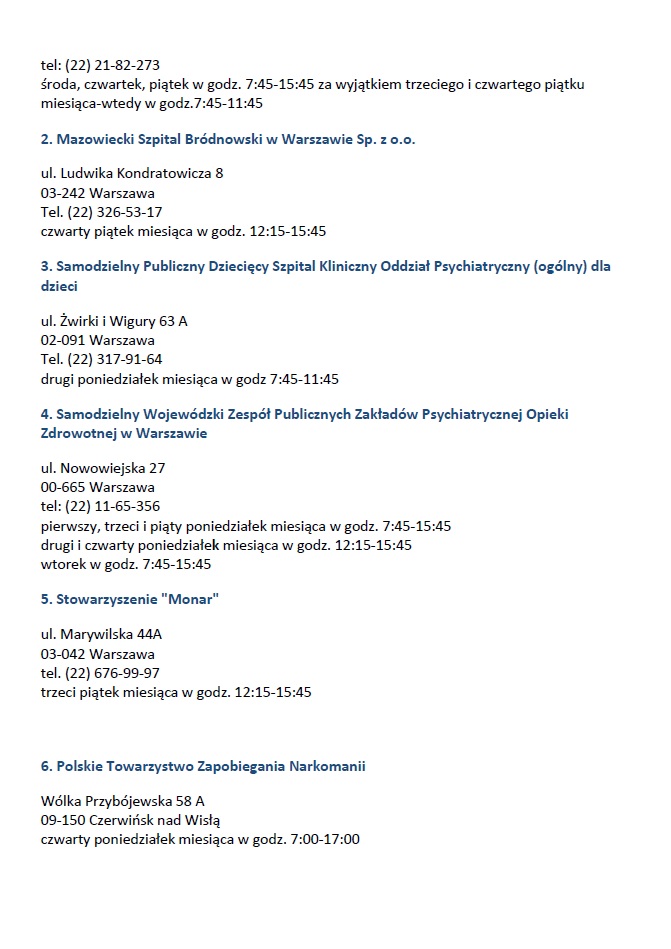 tel: (22) 21-82-273
środa, czwartek, piątek w godz. 7:45-15:45 za wyjątkiem trzeciego i czwartego piątku miesiąca-wtedy w godz.7:45-11:45

2. Mazowiecki Szpital Bródnowski w Warszawie Sp. z o.o.

ul. Ludwika Kondratowicza 8
03-242 Warszawa
Tel. (22) 326-53-17
czwarty piątek miesiąca w godz. 12:15-15:45

3. Samodzielny Publiczny Dziecięcy Szpital Kliniczny Oddział Psychiatryczny (ogólny) dla dzieci

ul. Żwirki i Wigury 63 A
02-091 Warszawa
Tel. (22) 317-91-64
drugi poniedziałek miesiąca w godz 7:45-11:45

4. Samodzielny Wojewódzki Zespół Publicznych Zakładów Psychiatrycznej Opieki Zdrowotnej w Warszawie

ul. Nowowiejska 27
00-665 Warszawa
tel: (22) 11-65-356
pierwszy, trzeci i piąty poniedziałek miesiąca w godz. 7:45-15:45
drugi i czwarty poniedziałek miesiąca w godz. 12:15-15:45
wtorek w godz. 7:45-15:45

5. Stowarzyszenie "Monar"

ul. Marywilska 44A
03-042 Warszawa
tel. (22) 676-99-97
trzeci piątek miesiąca w godz. 12:15-15:45

6. Polskie Towarzystwo Zapobiegania Narkomanii

Wólka Przybójewska 58 A
09-150 Czerwińsk nad Wisłą
czwarty poniedziałek miesiąca w godz. 7:00-17:00